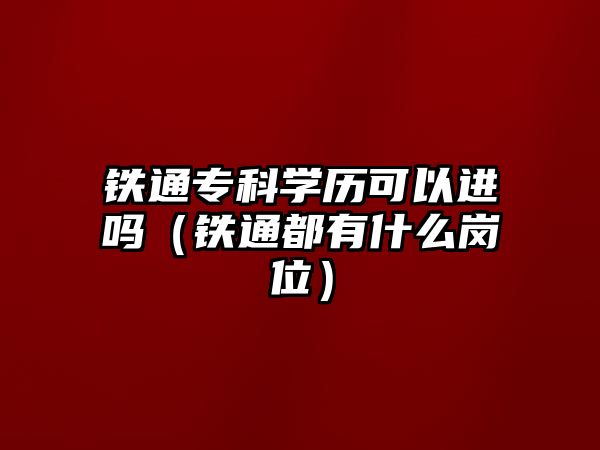 铁通专科学历可以进吗（铁通都有什么岗位）